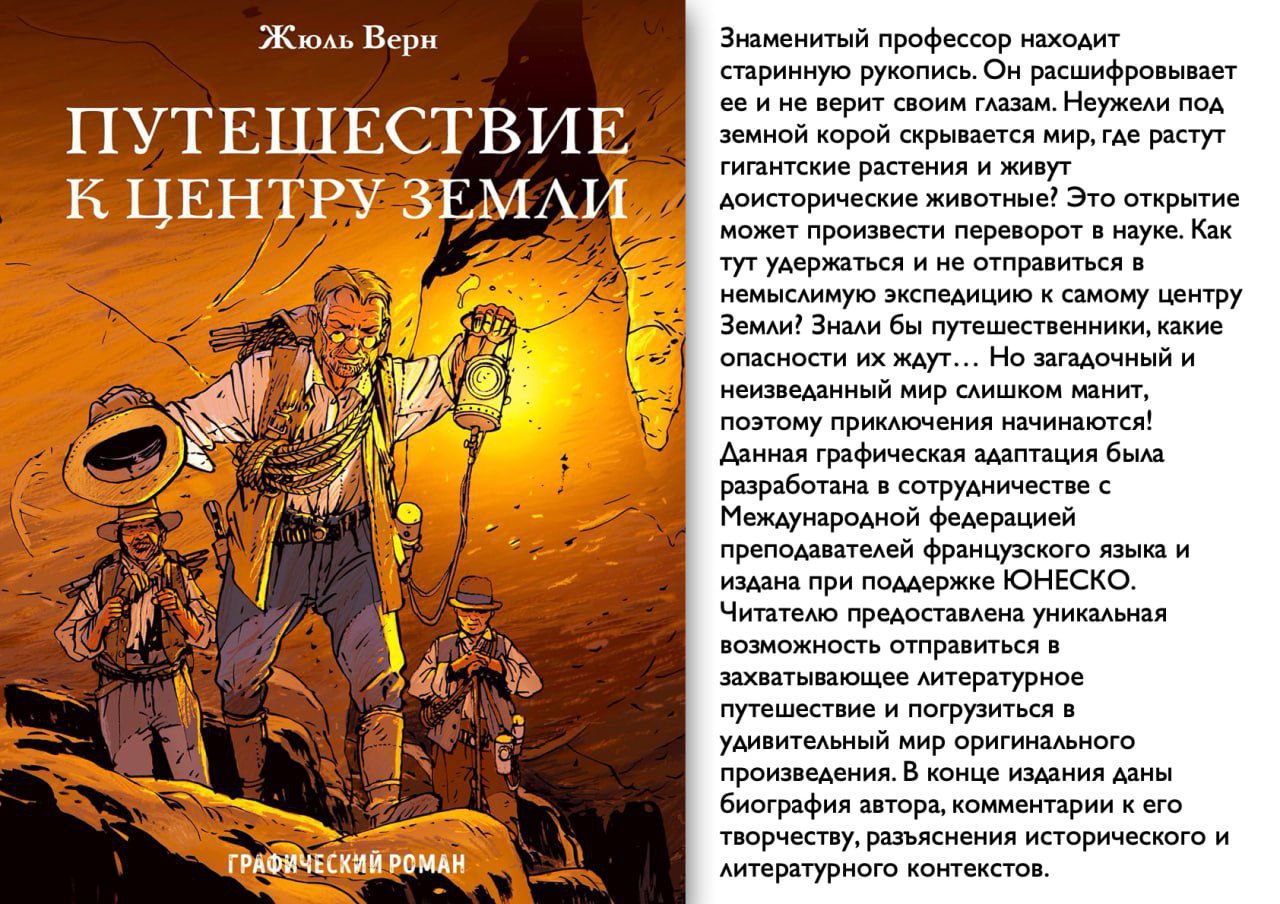 Жюль Верн

ПУТЕШЕСТВИЕ
К ЦЕНТРУ ЗЕМЛИ

ГРАФИЧЕСКИЙ РОМАН

Знаменитый профессор находит старинную рукопись. Он расшифровывает ее и не верит своим глазам. Неужели под земной корой скрывается мир, где растут гигантские растения и живут доисторические животные? Это открытие может произвести переворот в науке. Как тут удержаться и не отправиться в немыслимую экспедицию к самому центру Земли? Знали бы путешественники, какие опасности их ждут… Но загадочный и неизведанный мир слишком манит, поэтому приключения начинаются!
Данная графическая адаптация была разработана в сотрудничестве с Международной федерацией преподавателей французского языка и издана при поддержке ЮНЕСКО. Читателю предоставлена уникальная возможность отправиться в захватывающее литературное путешествие и погрузиться в удивительный мир оригинального произведения. В конце издания даны биография автора, комментарии к его творчеству, разъяснения исторического и литературного контекстов.